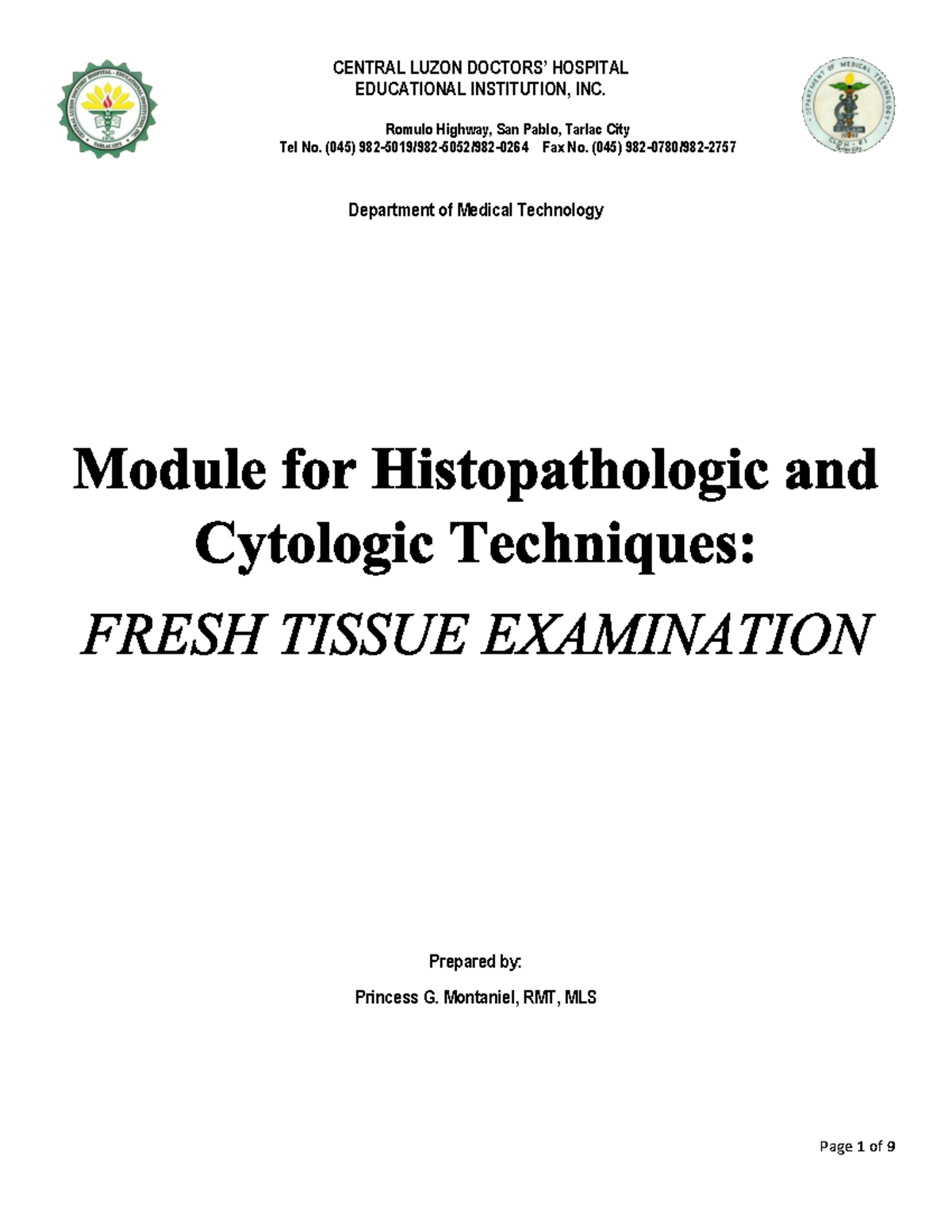 CENTRAL LUZON DOCTORS' HOSPITAL
EDUCATIONAL INSTITUTION, INC.

Romulo Highway, San Pablo, Tarlac City
Tel No. (045) 982-5019/982-5052/982-0264 Fax No. (045) 982-0780/982-2757

Department of Medical Technology

Module for Histopathologic and Cytologic Techniques:

FRESH TISSUE EXAMINATION

Prepared by:

Princess G. Montaniel, RMT, MLS

Page 1 of 9